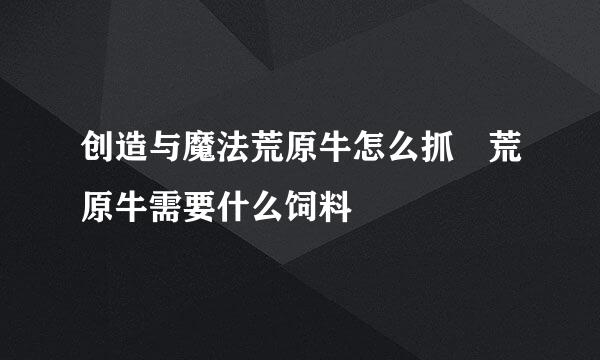 创造与魔法荒原牛怎么抓　荒原牛需要什么饲料